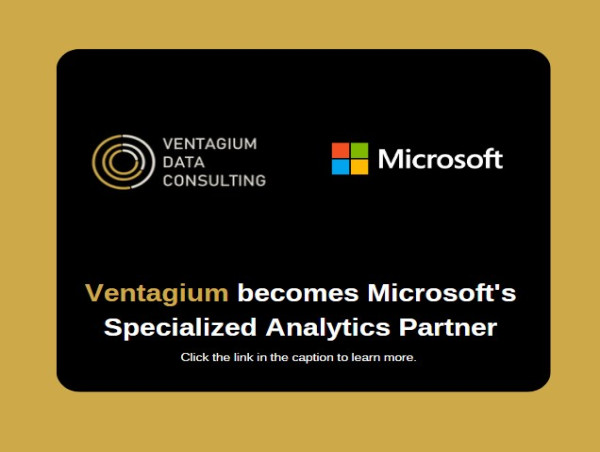 VENTAGIUM
DATA
CONSULTING

Microsoft

Ventagium becomes Microsoft's Specialized Analytics Partner

Click the link in the caption to learn more.